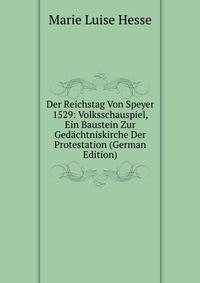 Marie Luise Hesse

Der Reichstag Von Speyer 1529: Volksschauspiel, Ein Baustein Zur Gedächtniskirche Der Protestation (German Edition)